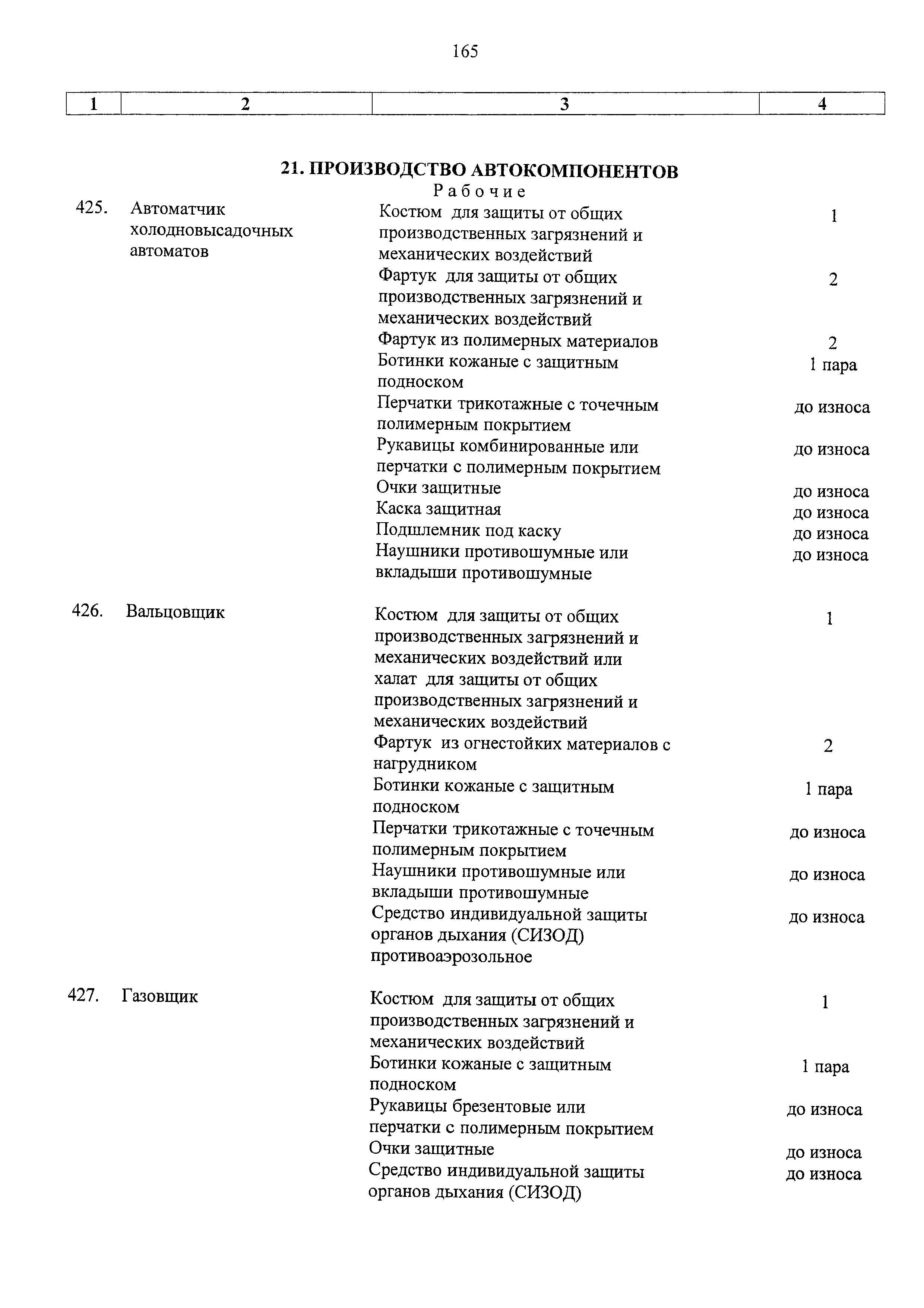 165

| 1 | 2 | 3 | 4 |
|---|---|---|---|

21. ПРОИЗВОДСТВО АВТОКОМПОНЕНТОВ
Рабочие

| | | | |
|---|---|---|---|
| 425. | Автоматчик холодновысадочных автоматов | Костюм для защиты от общих производственных загрязнений и механических воздействий | 1 |
| | | Фартук для защиты от общих производственных загрязнений и механических воздействий | 2 |
| | | Фартук из полимерных материалов | 2 |
| | | Ботинки кожаные с защитным подноском | 1 пара |
| | | Перчатки трикотажные с точечным полимерным покрытием | до износа |
| | | Рукавицы комбинированные или перчатки с полимерным покрытием | до износа |
| | | Очки защитные | до износа |
| | | Каска защитная | до износа |
| | | Подшлемник под каску | до износа |
| | | Наушники противошумные или вкладыши противошумные | до износа |
| 426. | Вальцовщик | Костюм для защиты от общих производственных загрязнений и механических воздействий или халат для защиты от общих производственных загрязнений и механических воздействий | 1 |
| | | Фартук из огнестойких материалов с нагрудником | 2 |
| | | Ботинки кожаные с защитным подноском | 1 пара |
| | | Перчатки трикотажные с точечным полимерным покрытием | до износа |
| | | Наушники противошумные или вкладыши противошумные | до износа |
| | | Средство индивидуальной защиты органов дыхания (СИЗОД) противоаэрозольное | до износа |
| 427. | Газовщик | Костюм для защиты от общих производственных загрязнений и механических воздействий | 1 |
| | | Ботинки кожаные с защитным подноском | 1 пара |
| | | Рукавицы брезентовые или перчатки с полимерным покрытием | до износа |
| | | Очки защитные | до износа |
| | | Средство индивидуальной защиты органов дыхания (СИЗОД) | до износа |